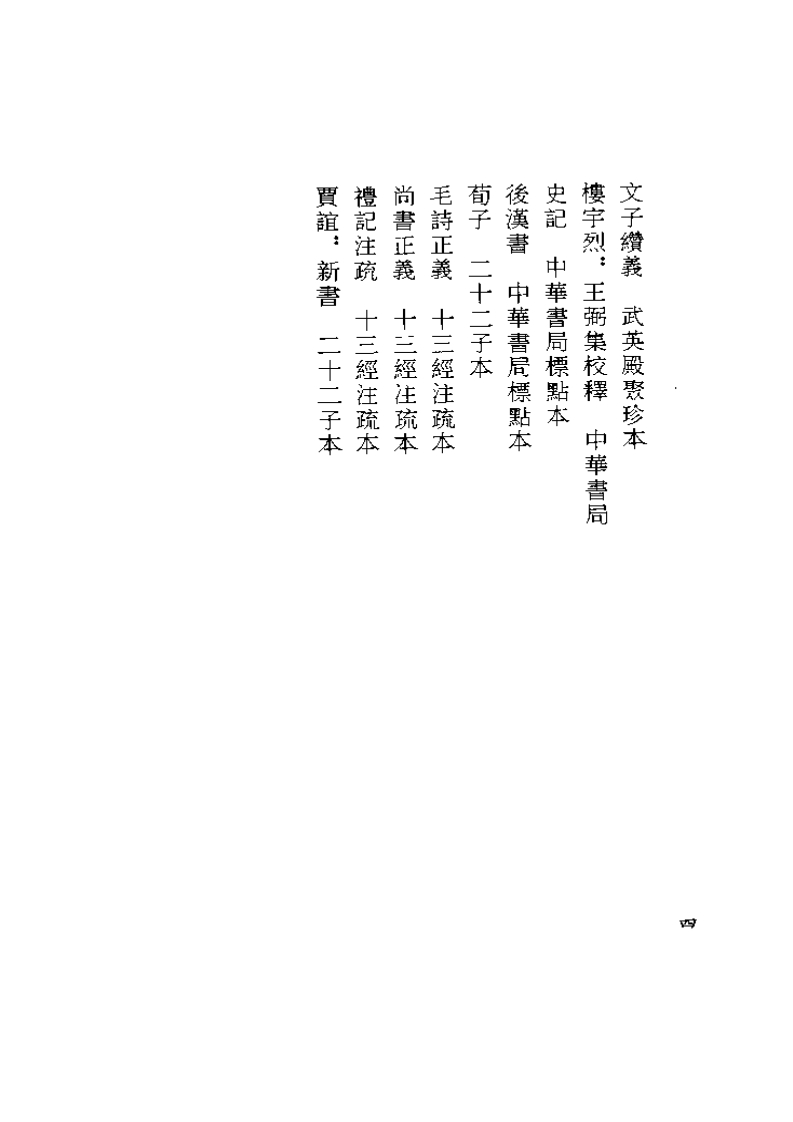 文子纘義　武英殿聚珍本

樓宇烈：王弼集校釋　中華書局

史記　中華書局標點本

後漢書　中華書局標點本

荀子　二十二子本

毛詩正義　十三經注疏本

尚書正義　十三經注疏本

禮記注疏　十三經注疏本

賈誼：新書　二十二子本

四